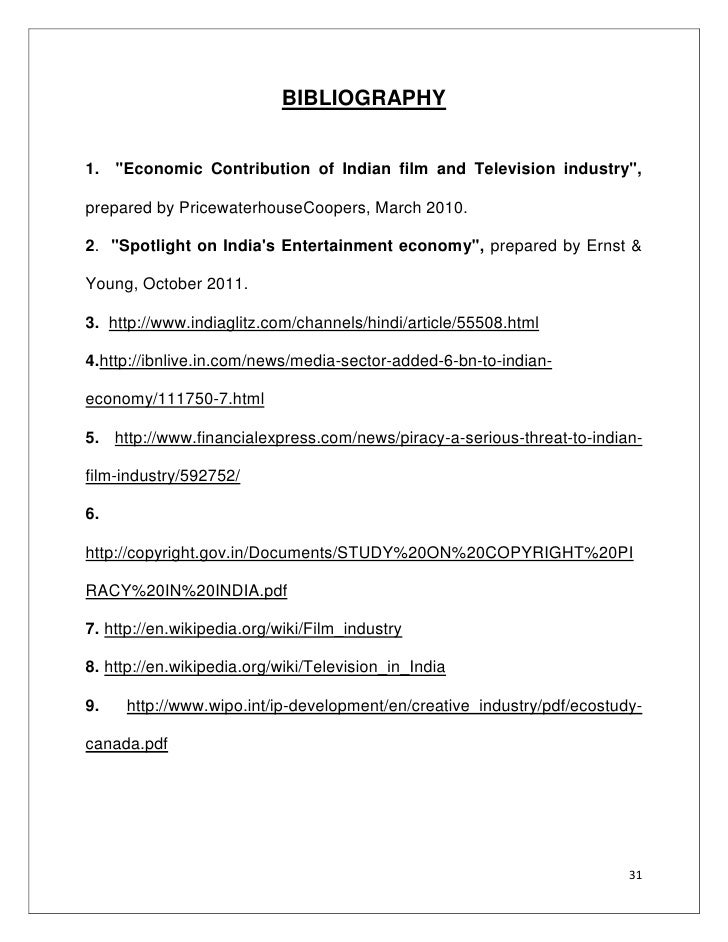 BIBLIOGRAPHY

1. "Economic Contribution of Indian film and Television industry", prepared by PricewaterhouseCoopers, March 2010.

2. "Spotlight on India's Entertainment economy", prepared by Ernst & Young, October 2011.

3. http://www.indiaglitz.com/channels/hindi/article/55508.html

4.http://ibnlive.in.com/news/media-sector-added-6-bn-to-indian-economy/111750-7.html

5. http://www.financialexpress.com/news/piracy-a-serious-threat-to-indian-film-industry/592752/

6. http://copyright.gov.in/Documents/STUDY%20ON%20COPYRIGHT%20PIRACY%20IN%20INDIA.pdf

7. http://en.wikipedia.org/wiki/Film_industry

8. http://en.wikipedia.org/wiki/Television_in_India

9. http://www.wipo.int/ip-development/en/creative_industry/pdf/ecostudy-canada.pdf

31